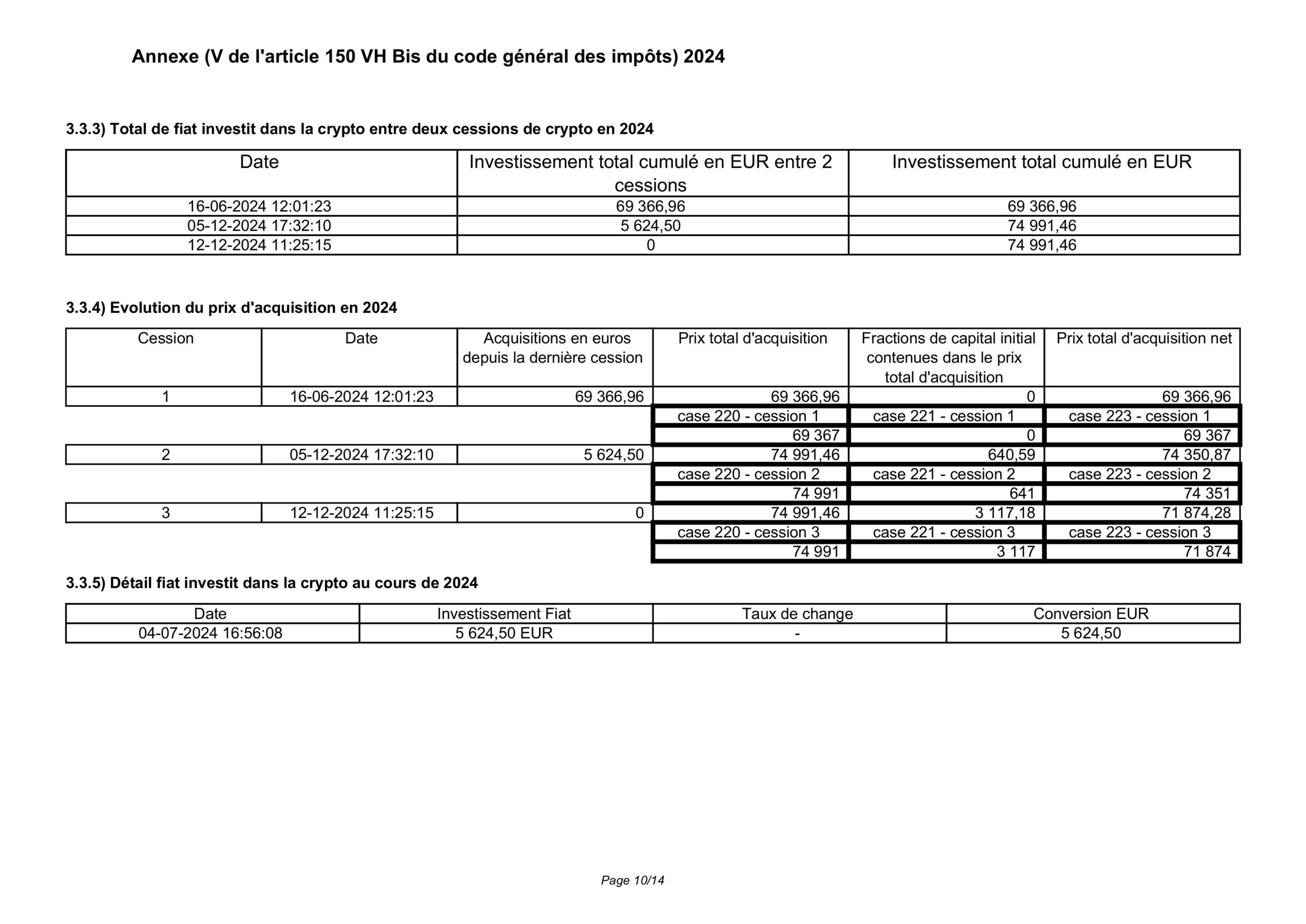 Annexe (V de l'article 150 VH Bis du code général des impôts) 2024

3.3.3) Total de fiat investit dans la crypto entre deux cessions de crypto en 2024

| Date | Investissement total cumulé en EUR entre 2 cessions | Investissement total cumulé en EUR |
|---|---|---|
| 16-06-2024 12:01:23 | 69 366,96 | 69 366,96 |
| 05-12-2024 17:32:10 | 5 624,50 | 74 991,46 |
| 12-12-2024 11:25:15 | 0 | 74 991,46 |

3.3.4) Evolution du prix d'acquisition en 2024

| Cession | Date | Acquisitions en euros depuis la dernière cession | Prix total d'acquisition | Fractions de capital initial contenues dans le prix total d'acquisition | Prix total d'acquisition net |
|---|---|---|---|---|---|
| 1 | 16-06-2024 12:01:23 | 69 366,96 | 69 366,96 | 0 | 69 366,96 |
| | | | case 220 - cession 1 | case 221 - cession 1 | case 223 - cession 1 |
| | | | 69 367 | 0 | 69 367 |
| 2 | 05-12-2024 17:32:10 | 5 624,50 | 74 991,46 | 640,59 | 74 350,87 |
| | | | case 220 - cession 2 | case 221 - cession 2 | case 223 - cession 2 |
| | | | 74 991 | 641 | 74 351 |
| 3 | 12-12-2024 11:25:15 | 0 | 74 991,46 | 3 117,18 | 71 874,28 |
| | | | case 220 - cession 3 | case 221 - cession 3 | case 223 - cession 3 |
| | | | 74 991 | 3 117 | 71 874 |

3.3.5) Détail fiat investit dans la crypto au cours de 2024

| Date | Investissement Fiat | Taux de change | Conversion EUR |
|---|---|---|---|
| 04-07-2024 16:56:08 | 5 624,50 EUR | - | 5 624,50 |

Page 10/14